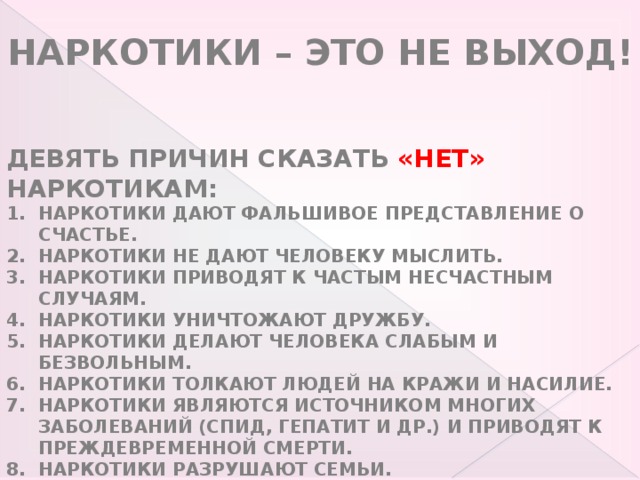 НАРКОТИКИ – ЭТО НЕ ВЫХОД!

ДЕВЯТЬ ПРИЧИН СКАЗАТЬ «НЕТ» НАРКОТИКАМ:
1. НАРКОТИКИ ДАЮТ ФАЛЬШИВОЕ ПРЕДСТАВЛЕНИЕ О СЧАСТЬЕ.
2. НАРКОТИКИ НЕ ДАЮТ ЧЕЛОВЕКУ МЫСЛИТЬ.
3. НАРКОТИКИ ПРИВОДЯТ К ЧАСТЫМ НЕСЧАСТНЫМ СЛУЧАЯМ.
4. НАРКОТИКИ УНИЧТОЖАЮТ ДРУЖБУ.
5. НАРКОТИКИ ДЕЛАЮТ ЧЕЛОВЕКА СЛАБЫМ И БЕЗВОЛЬНЫМ.
6. НАРКОТИКИ ТОЛКАЮТ ЛЮДЕЙ НА КРАЖИ И НАСИЛИЕ.
7. НАРКОТИКИ ЯВЛЯЮТСЯ ИСТОЧНИКОМ МНОГИХ ЗАБОЛЕВАНИЙ (СПИД, ГЕПАТИТ И ДР.) И ПРИВОДЯТ К ПРЕЖДЕВРЕМЕННОЙ СМЕРТИ.
8. НАРКОТИКИ РАЗРУШАЮТ СЕМЬИ.